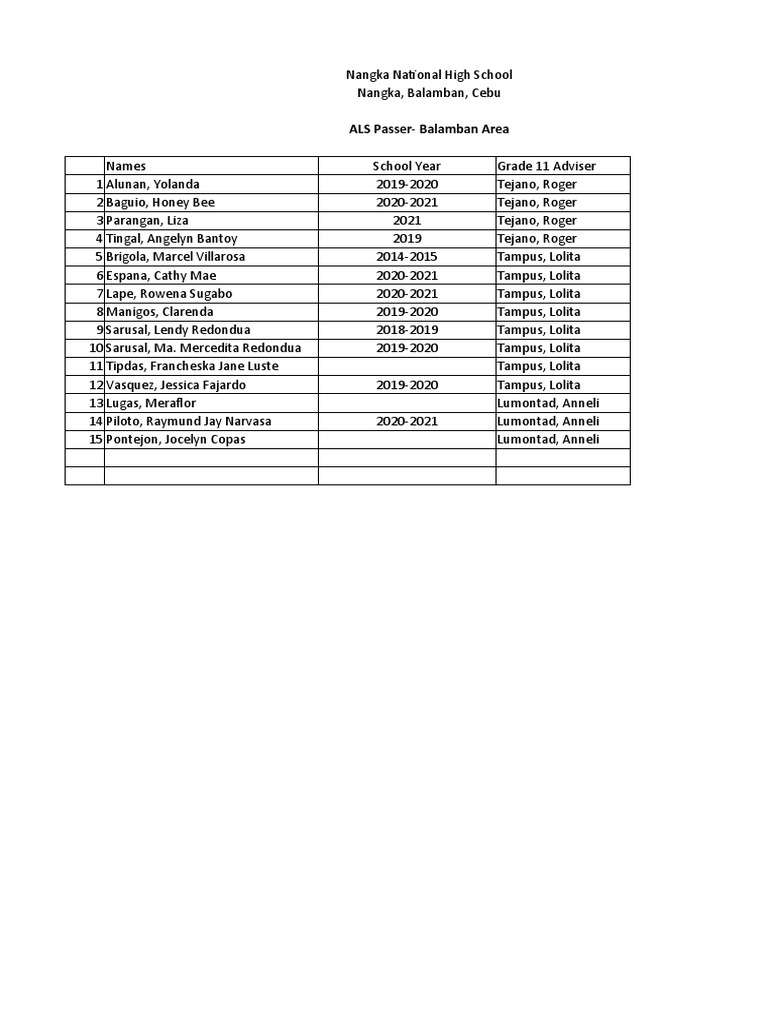 Nangka National High School
Nangka, Balamban, Cebu

ALS Passer- Balamban Area

| | Names | School Year | Grade 11 Adviser |
|---|---|---|---|
| 1 | Alunan, Yolanda | 2019-2020 | Tejano, Roger |
| 2 | Baguio, Honey Bee | 2020-2021 | Tejano, Roger |
| 3 | Parangan, Liza | 2021 | Tejano, Roger |
| 4 | Tingal, Angelyn Bantoy | 2019 | Tejano, Roger |
| 5 | Brigola, Marcel Villarosa | 2014-2015 | Tampus, Lolita |
| 6 | Espana, Cathy Mae | 2020-2021 | Tampus, Lolita |
| 7 | Lape, Rowena Sugabo | 2020-2021 | Tampus, Lolita |
| 8 | Manigos, Clarenda | 2019-2020 | Tampus, Lolita |
| 9 | Sarusal, Lendy Redondua | 2018-2019 | Tampus, Lolita |
| 10 | Sarusal, Ma. Mercedita Redondua | 2019-2020 | Tampus, Lolita |
| 11 | Tipdas, Francheska Jane Luste | | Tampus, Lolita |
| 12 | Vasquez, Jessica Fajardo | 2019-2020 | Tampus, Lolita |
| 13 | Lugas, Meraflor | | Lumontad, Anneli |
| 14 | Piloto, Raymund Jay Narvasa | 2020-2021 | Lumontad, Anneli |
| 15 | Pontejon, Jocelyn Copas | | Lumontad, Anneli |
| | | | |
| | | | |